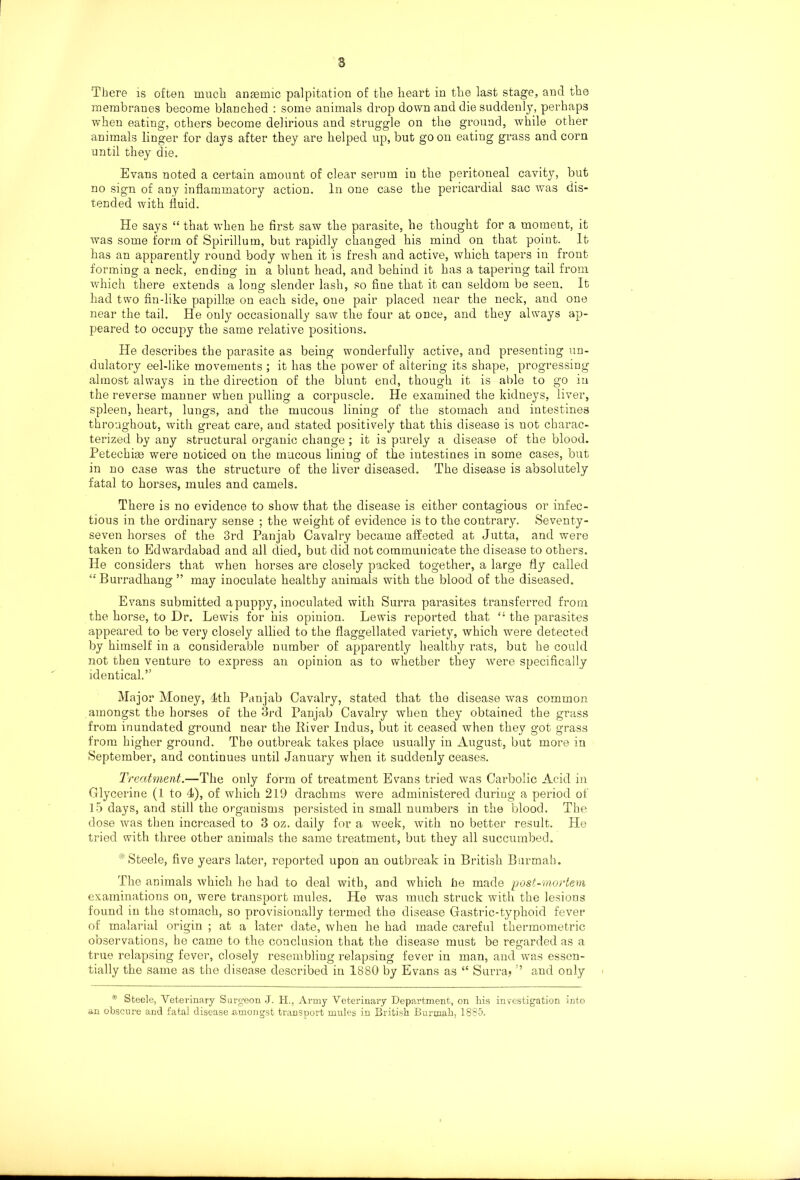 3

There is often much anæmic palpitation of the heart in the last stage, and the membranes become blanched : some animals drop down and die suddenly, perhaps when eating, others become delirious and struggle on the ground, while other animals linger for days after they are helped up, but go on eating grass and corn until they die.

Evans noted a certain amount of clear serum in the peritoneal cavity, but no sign of any inflammatory action. In one case the pericardial sac was distended with fluid.

He says " that when he first saw the parasite, he thought for a moment, it was some form of Spirillum, but rapidly changed his mind on that point. It has an apparently round body when it is fresh and active, which tapers in front forming a neck, ending in a blunt head, and behind it has a tapering tail from which there extends a long slender lash, so fine that it can seldom be seen. It had two fin-like papillæ on each side, one pair placed near the neck, and one near the tail. He only occasionally saw the four at once, and they always appeared to occupy the same relative positions.

He describes the parasite as being wonderfully active, and presenting undulatory eel-like movements ; it has the power of altering its shape, progressing almost always in the direction of the blunt end, though it is able to go in the reverse manner when pulling a corpuscle. He examined the kidneys, liver, spleen, heart, lungs, and the mucous lining of the stomach and intestines throughout, with great care, and stated positively that this disease is not characterized by any structural organic change ; it is purely a disease of the blood. Petechiæ were noticed on the mucous lining of the intestines in some cases, but in no case was the structure of the liver diseased. The disease is absolutely fatal to horses, mules and camels.

There is no evidence to show that the disease is either contagious or infectious in the ordinary sense ; the weight of evidence is to the contrary. Seventy-seven horses of the 3rd Panjab Cavalry became affected at Jutta, and were taken to Edwardabad and all died, but did not communicate the disease to others. He considers that when horses are closely packed together, a large fly called " Burradhang " may inoculate healthy animals with the blood of the diseased.

Evans submitted a puppy, inoculated with Surra parasites transferred from the horse, to Dr. Lewis for his opinion. Lewis reported that " the parasites appeared to be very closely allied to the flaggellated variety, which were detected by himself in a considerable number of apparently healthy rats, but he could not then venture to express an opinion as to whether they were specifically identical."

Major Money, 4th Panjab Cavalry, stated that the disease was common amongst the horses of the 3rd Panjab Cavalry when they obtained the grass from inundated ground near the River Indus, but it ceased when they got grass from higher ground. The outbreak takes place usually in August, but more in September, and continues until January when it suddenly ceases.

Treatment.—The only form of treatment Evans tried was Carbolic Acid in Glycerine (1 to 4), of which 219 drachms were administered during a period of 15 days, and still the organisms persisted in small numbers in the blood. The dose was then increased to 3 oz. daily for a week, with no better result. He tried with three other animals the same treatment, but they all succumbed.

* Steele, five years later, reported upon an outbreak in British Burmah. The animals which he had to deal with, and which he made post-mortem examinations on, were transport mules. He was much struck with the lesions found in the stomach, so provisionally termed the disease Gastric-typhoid fever of malarial origin ; at a later date, when he had made careful thermometric observations, he came to the conclusion that the disease must be regarded as a true relapsing fever, closely resembling relapsing fever in man, and was essentially the same as the disease described in 1880 by Evans as " Surra, " and only

* Steele, Veterinary Surgeon J. H., Army Veterinary Department, on his investigation into an obscure and fatal disease amongst transport mules in British Burmah, 1885.